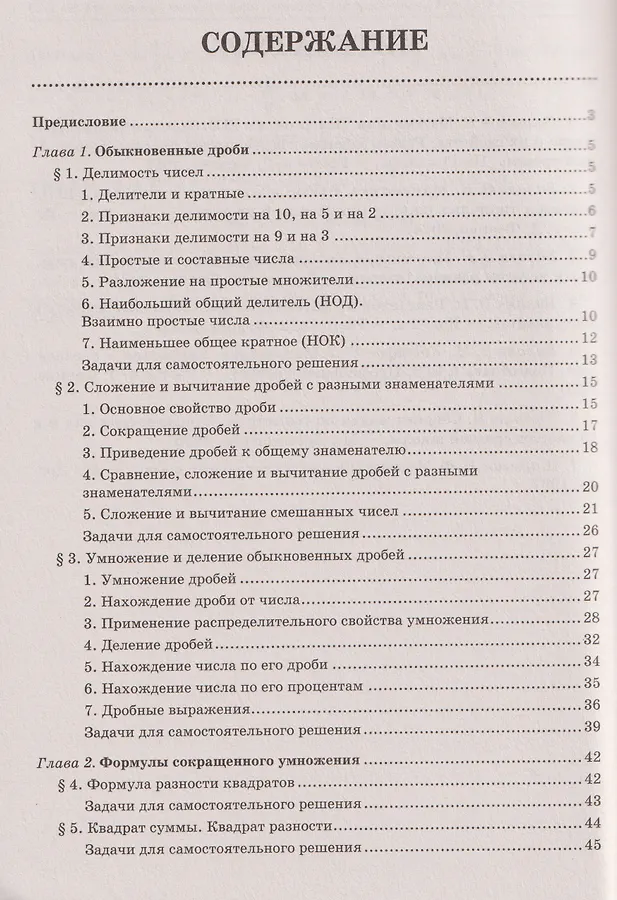 СОДЕРЖАНИЕ

Предисловие 3

Глава 1. Обыкновенные дроби 5

§ 1. Делимость чисел 5

1. Делители и кратные 5

2. Признаки делимости на 10, на 5 и на 2 6

3. Признаки делимости на 9 и на 3 7

4. Простые и составные числа 9

5. Разложение на простые множители 10

6. Наибольший общий делитель (НОД).
Взаимно простые числа 10

7. Наименьшее общее кратное (НОК) 12

Задачи для самостоятельного решения 13

§ 2. Сложение и вычитание дробей с разными знаменателями 15

1. Основное свойство дроби 15

2. Сокращение дробей 17

3. Приведение дробей к общему знаменателю 18

4. Сравнение, сложение и вычитание дробей с разными знаменателями 20

5. Сложение и вычитание смешанных чисел 21

Задачи для самостоятельного решения 26

§ 3. Умножение и деление обыкновенных дробей 27

1. Умножение дробей 27

2. Нахождение дроби от числа 27

3. Применение распределительного свойства умножения 28

4. Деление дробей 32

5. Нахождение числа по его дроби 34

6. Нахождение числа по его процентам 35

7. Дробные выражения 36

Задачи для самостоятельного решения 39

Глава 2. Формулы сокращенного умножения 42

§ 4. Формула разности квадратов 42

Задачи для самостоятельного решения 43

§ 5. Квадрат суммы. Квадрат разности 44

Задачи для самостоятельного решения 45